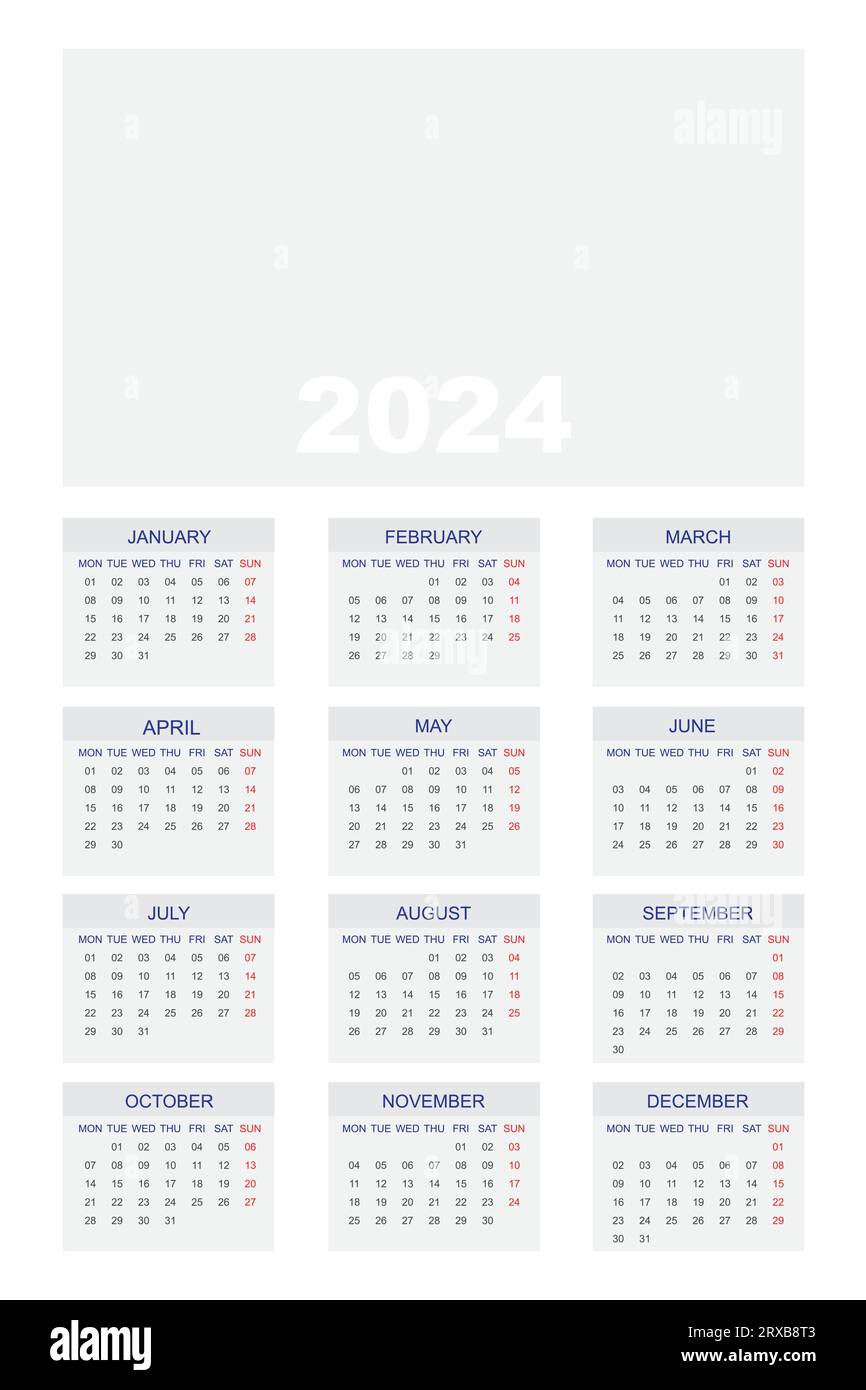 alamy

2024

JANUARY

| MON | TUE | WED | THU | FRI | SAT | SUN |
|---|---|---|---|---|---|---|
| 01 | 02 | 03 | 04 | 05 | 06 | 07 |
| 08 | 09 | 10 | 11 | 12 | 13 | 14 |
| 15 | 16 | 17 | 18 | 19 | 20 | 21 |
| 22 | 23 | 24 | 25 | 26 | 27 | 28 |
| 29 | 30 | 31 | | | | |

FEBRUARY

| MON | TUE | WED | THU | FRI | SAT | SUN |
|---|---|---|---|---|---|---|
| | | | 01 | 02 | 03 | 04 |
| 05 | 06 | 07 | 08 | 09 | 10 | 11 |
| 12 | 13 | 14 | 15 | 16 | 17 | 18 |
| 19 | 20 | 21 | 22 | 23 | 24 | 25 |
| 26 | 27 | 28 | 29 | | | |

MARCH

| MON | TUE | WED | THU | FRI | SAT | SUN |
|---|---|---|---|---|---|---|
| | | | | 01 | 02 | 03 |
| 04 | 05 | 06 | 07 | 08 | 09 | 10 |
| 11 | 12 | 13 | 14 | 15 | 16 | 17 |
| 18 | 19 | 20 | 21 | 22 | 23 | 24 |
| 25 | 26 | 27 | 28 | 29 | 30 | 31 |

APRIL

| MON | TUE | WED | THU | FRI | SAT | SUN |
|---|---|---|---|---|---|---|
| 01 | 02 | 03 | 04 | 05 | 06 | 07 |
| 08 | 09 | 10 | 11 | 12 | 13 | 14 |
| 15 | 16 | 17 | 18 | 19 | 20 | 21 |
| 22 | 23 | 24 | 25 | 26 | 27 | 28 |
| 29 | 30 | | | | | |

MAY

| MON | TUE | WED | THU | FRI | SAT | SUN |
|---|---|---|---|---|---|---|
| | | 01 | 02 | 03 | 04 | 05 |
| 06 | 07 | 08 | 09 | 10 | 11 | 12 |
| 13 | 14 | 15 | 16 | 17 | 18 | 19 |
| 20 | 21 | 22 | 23 | 24 | 25 | 26 |
| 27 | 28 | 29 | 30 | 31 | | |

JUNE

| MON | TUE | WED | THU | FRI | SAT | SUN |
|---|---|---|---|---|---|---|
| | | | | | 01 | 02 |
| 03 | 04 | 05 | 06 | 07 | 08 | 09 |
| 10 | 11 | 12 | 13 | 14 | 15 | 16 |
| 17 | 18 | 19 | 20 | 21 | 22 | 23 |
| 24 | 25 | 26 | 27 | 28 | 29 | 30 |

JULY

| MON | TUE | WED | THU | FRI | SAT | SUN |
|---|---|---|---|---|---|---|
| 01 | 02 | 03 | 04 | 05 | 06 | 07 |
| 08 | 09 | 10 | 11 | 12 | 13 | 14 |
| 15 | 16 | 17 | 18 | 19 | 20 | 21 |
| 22 | 23 | 24 | 25 | 26 | 27 | 28 |
| 29 | 30 | 31 | | | | |

AUGUST

| MON | TUE | WED | THU | FRI | SAT | SUN |
|---|---|---|---|---|---|---|
| | | | 01 | 02 | 03 | 04 |
| 05 | 06 | 07 | 08 | 09 | 10 | 11 |
| 12 | 13 | 14 | 15 | 16 | 17 | 18 |
| 19 | 20 | 21 | 22 | 23 | 24 | 25 |
| 26 | 27 | 28 | 29 | 30 | 31 | |

SEPTEMBER

| MON | TUE | WED | THU | FRI | SAT | SUN |
|---|---|---|---|---|---|---|
| | | | | | | 01 |
| 02 | 03 | 04 | 05 | 06 | 07 | 08 |
| 09 | 10 | 11 | 12 | 13 | 14 | 15 |
| 16 | 17 | 18 | 19 | 20 | 21 | 22 |
| 23 | 24 | 25 | 26 | 27 | 28 | 29 |
| 30 | | | | | | |

OCTOBER

| MON | TUE | WED | THU | FRI | SAT | SUN |
|---|---|---|---|---|---|---|
| | 01 | 02 | 03 | 04 | 05 | 06 |
| 07 | 08 | 09 | 10 | 11 | 12 | 13 |
| 14 | 15 | 16 | 17 | 18 | 19 | 20 |
| 21 | 22 | 23 | 24 | 25 | 26 | 27 |
| 28 | 29 | 30 | 31 | | | |

NOVEMBER

| MON | TUE | WED | THU | FRI | SAT | SUN |
|---|---|---|---|---|---|---|
| | | | | 01 | 02 | 03 |
| 04 | 05 | 06 | 07 | 08 | 09 | 10 |
| 11 | 12 | 13 | 14 | 15 | 16 | 17 |
| 18 | 19 | 20 | 21 | 22 | 23 | 24 |
| 25 | 26 | 27 | 28 | 29 | 30 | |

DECEMBER

| MON | TUE | WED | THU | FRI | SAT | SUN |
|---|---|---|---|---|---|---|
| | | | | | | 01 |
| 02 | 03 | 04 | 05 | 06 | 07 | 08 |
| 09 | 10 | 11 | 12 | 13 | 14 | 15 |
| 16 | 17 | 18 | 19 | 20 | 21 | 22 |
| 23 | 24 | 25 | 26 | 27 | 28 | 29 |
| 30 | 31 | | | | | |

alamy

Image ID: 2RXB8T3
www.alamy.com